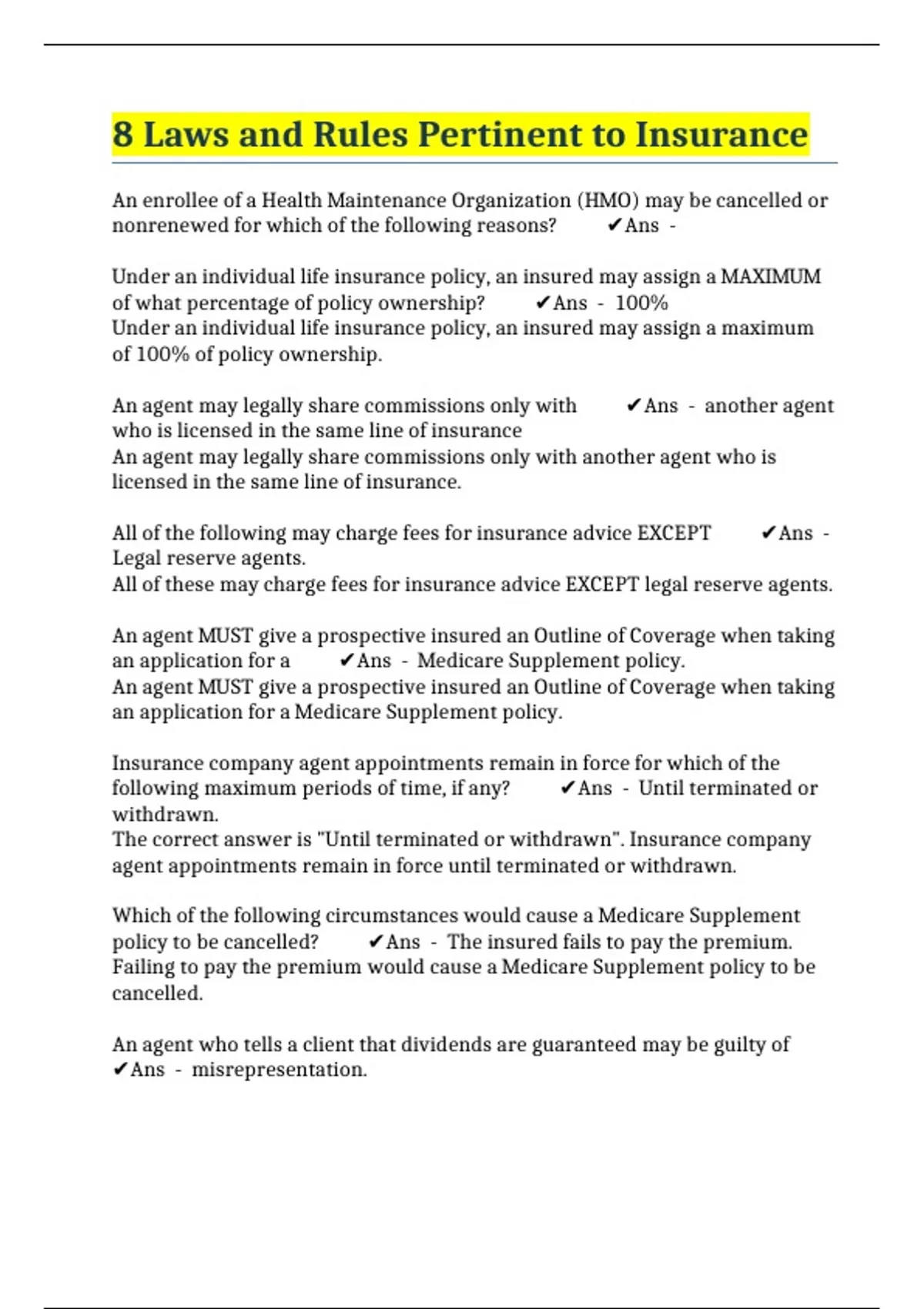 8 Laws and Rules Pertinent to Insurance

An enrollee of a Health Maintenance Organization (HMO) may be cancelled or nonrenewed for which of the following reasons? ✔Ans -

Under an individual life insurance policy, an insured may assign a MAXIMUM of what percentage of policy ownership? ✔Ans - 100%
Under an individual life insurance policy, an insured may assign a maximum of 100% of policy ownership.

An agent may legally share commissions only with ✔Ans - another agent who is licensed in the same line of insurance
An agent may legally share commissions only with another agent who is licensed in the same line of insurance.

All of the following may charge fees for insurance advice EXCEPT ✔Ans - Legal reserve agents.
All of these may charge fees for insurance advice EXCEPT legal reserve agents.

An agent MUST give a prospective insured an Outline of Coverage when taking an application for a ✔Ans - Medicare Supplement policy.
An agent MUST give a prospective insured an Outline of Coverage when taking an application for a Medicare Supplement policy.

Insurance company agent appointments remain in force for which of the following maximum periods of time, if any? ✔Ans - Until terminated or withdrawn.
The correct answer is "Until terminated or withdrawn". Insurance company agent appointments remain in force until terminated or withdrawn.

Which of the following circumstances would cause a Medicare Supplement policy to be cancelled? ✔Ans - The insured fails to pay the premium.
Failing to pay the premium would cause a Medicare Supplement policy to be cancelled.

An agent who tells a client that dividends are guaranteed may be guilty of ✔Ans - misrepresentation.